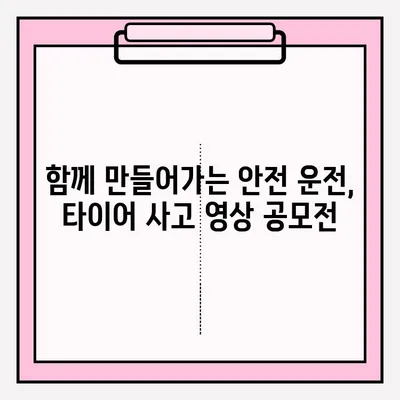 함께 만들어가는 안전 운전, 타이어 사고 영상 공모전